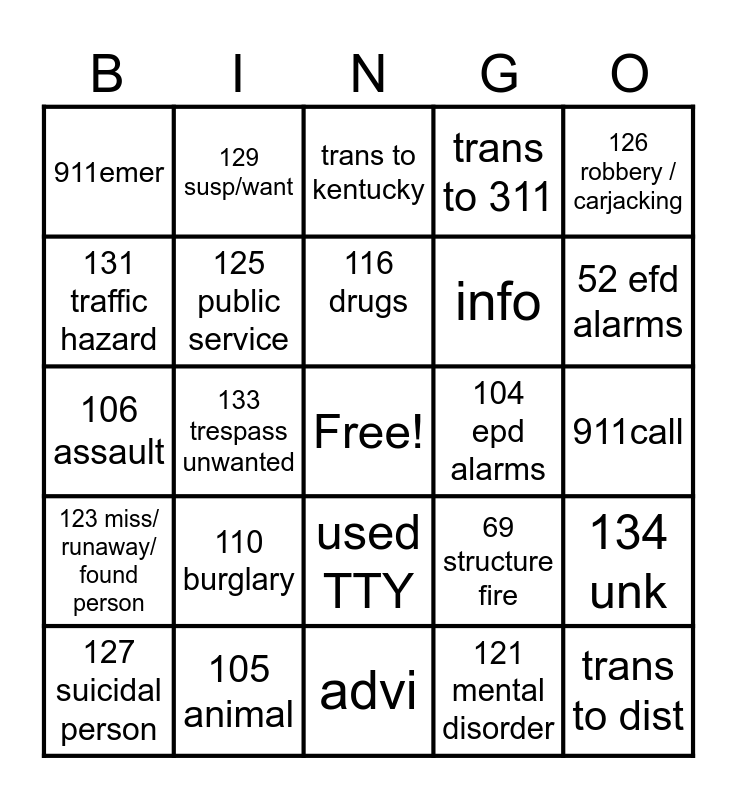 | B | I | N | G | O |
|---|---|---|---|---|
| 911emer | 129 susp/want | trans to kentucky | trans to 311 | 126 robbery / carjacking |
| 131 traffic hazard | 125 public service | 116 drugs | info | 52 efd alarms |
| 106 assault | 133 trespass unwanted | Free! | 104 epd alarms | 911call |
| 123 miss/ runaway/ found person | 110 burglary | used TTY | 69 structure fire | 134 unk |
| 127 suicidal person | 105 animal | advi | 121 mental disorder | trans to dist |